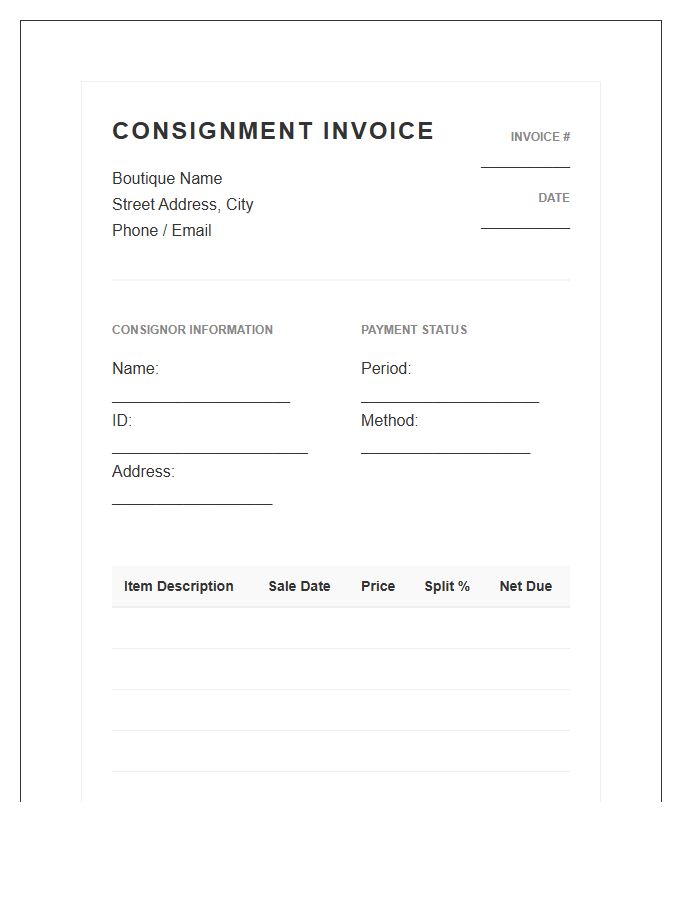 CONSIGNMENT INVOICE

INVOICE #

DATE

Boutique Name
Street Address, City
Phone / Email

CONSIGNOR INFORMATION

Name:

ID:

Address:

PAYMENT STATUS

Period:

Method:

| Item Description | Sale Date | Price | Split % | Net Due |
|---|---|---|---|---|
| | | | | |
| | | | | |
| | | | | |
| | | | | |